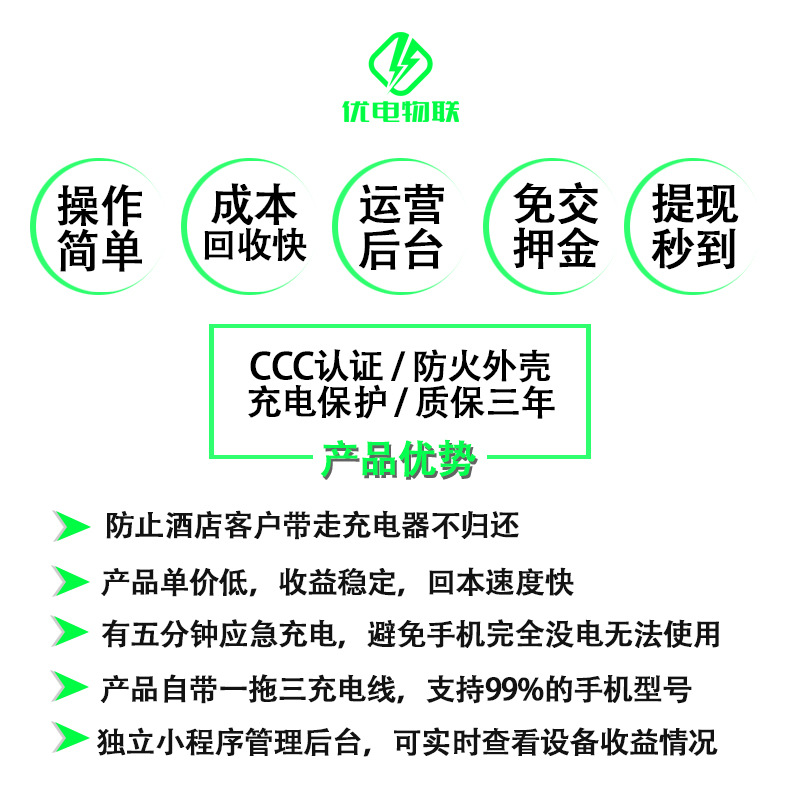 优电物联

操作
简单

成本
回收快

运营
后台

免交
押金

提现
秒到

CCC认证 / 防火外壳
充电保护 / 质保三年

产品优势

➤ 防止酒店客户带走充电器不归还

➤ 产品单价低，收益稳定，回本速度快

➤ 有五分钟应急充电，避免手机完全没电无法使用

➤ 产品自带一拖三充电线，支持99%的手机型号

➤ 独立小程序管理后台，可实时查看设备收益情况